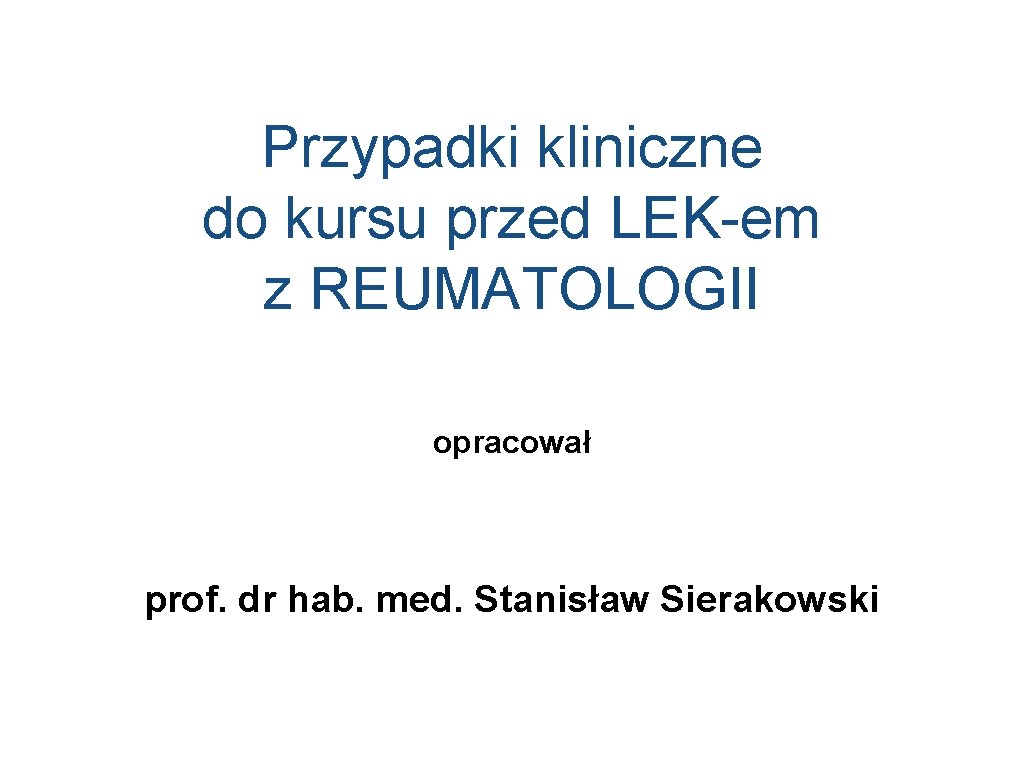 Przypadki kliniczne do kursu przed LEK-em z REUMATOLOGII

opracował

prof. dr hab. med. Stanisław Sierakowski